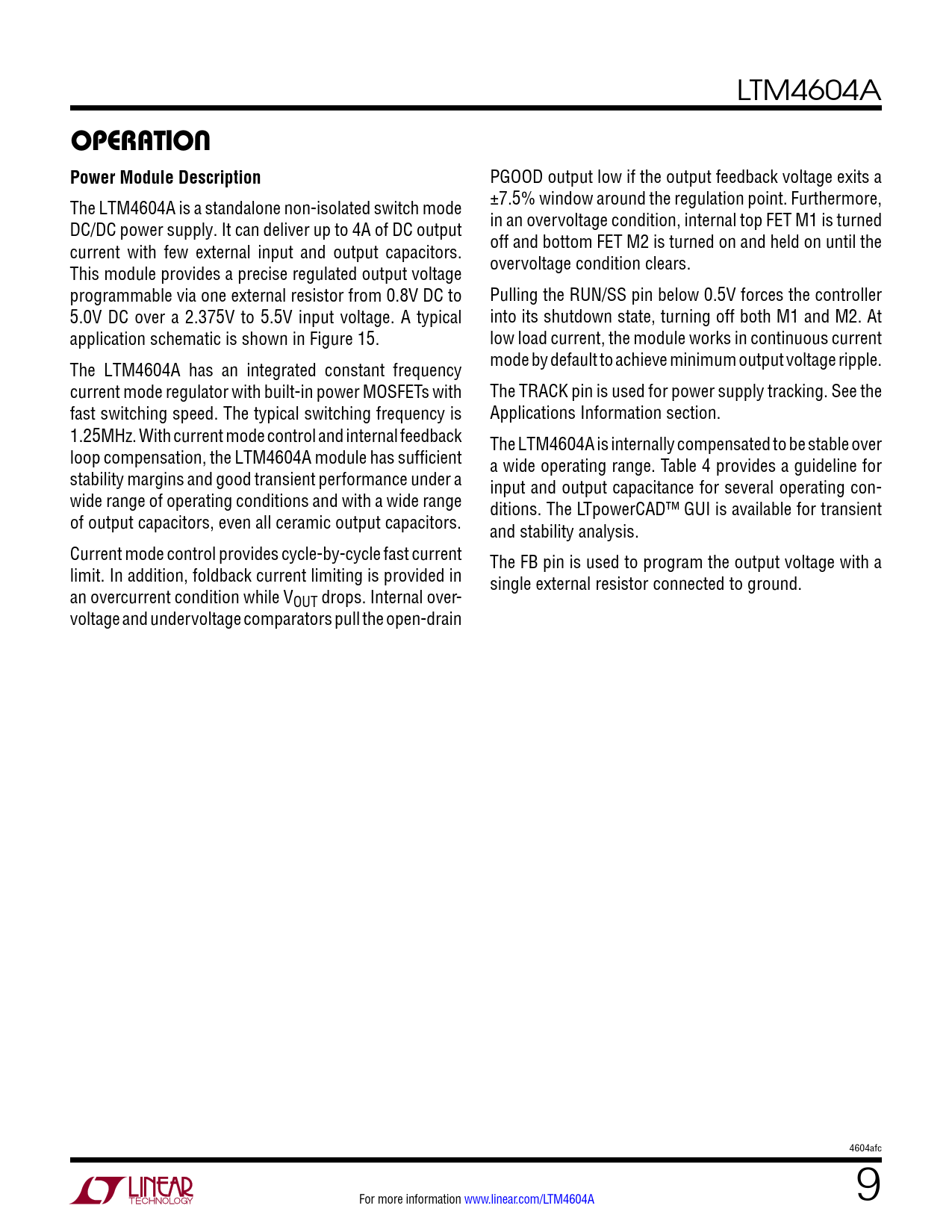 LTM4604A

OPERATION

Power Module Description

The LTM4604A is a standalone non-isolated switch mode DC/DC power supply. It can deliver up to 4A of DC output current with few external input and output capacitors. This module provides a precise regulated output voltage programmable via one external resistor from 0.8V DC to 5.0V DC over a 2.375V to 5.5V input voltage. A typical application schematic is shown in Figure 15.

The LTM4604A has an integrated constant frequency current mode regulator with built-in power MOSFETs with fast switching speed. The typical switching frequency is 1.25MHz. With current mode control and internal feedback loop compensation, the LTM4604A module has sufficient stability margins and good transient performance under a wide range of operating conditions and with a wide range of output capacitors, even all ceramic output capacitors.

Current mode control provides cycle-by-cycle fast current limit. In addition, foldback current limiting is provided in an overcurrent condition while $V_{OUT}$ drops. Internal overvoltage and undervoltage comparators pull the open-drain PGOOD output low if the output feedback voltage exits a ±7.5% window around the regulation point. Furthermore, in an overvoltage condition, internal top FET M1 is turned off and bottom FET M2 is turned on and held on until the overvoltage condition clears.

Pulling the RUN/SS pin below 0.5V forces the controller into its shutdown state, turning off both M1 and M2. At low load current, the module works in continuous current mode by default to achieve minimum output voltage ripple.

The TRACK pin is used for power supply tracking. See the Applications Information section.

The LTM4604A is internally compensated to be stable over a wide operating range. Table 4 provides a guideline for input and output capacitance for several operating conditions. The LTpowerCAD™ GUI is available for transient and stability analysis.

The FB pin is used to program the output voltage with a single external resistor connected to ground.

4604afc

LINEAR TECHNOLOGY

For more information www.linear.com/LTM4604A

9